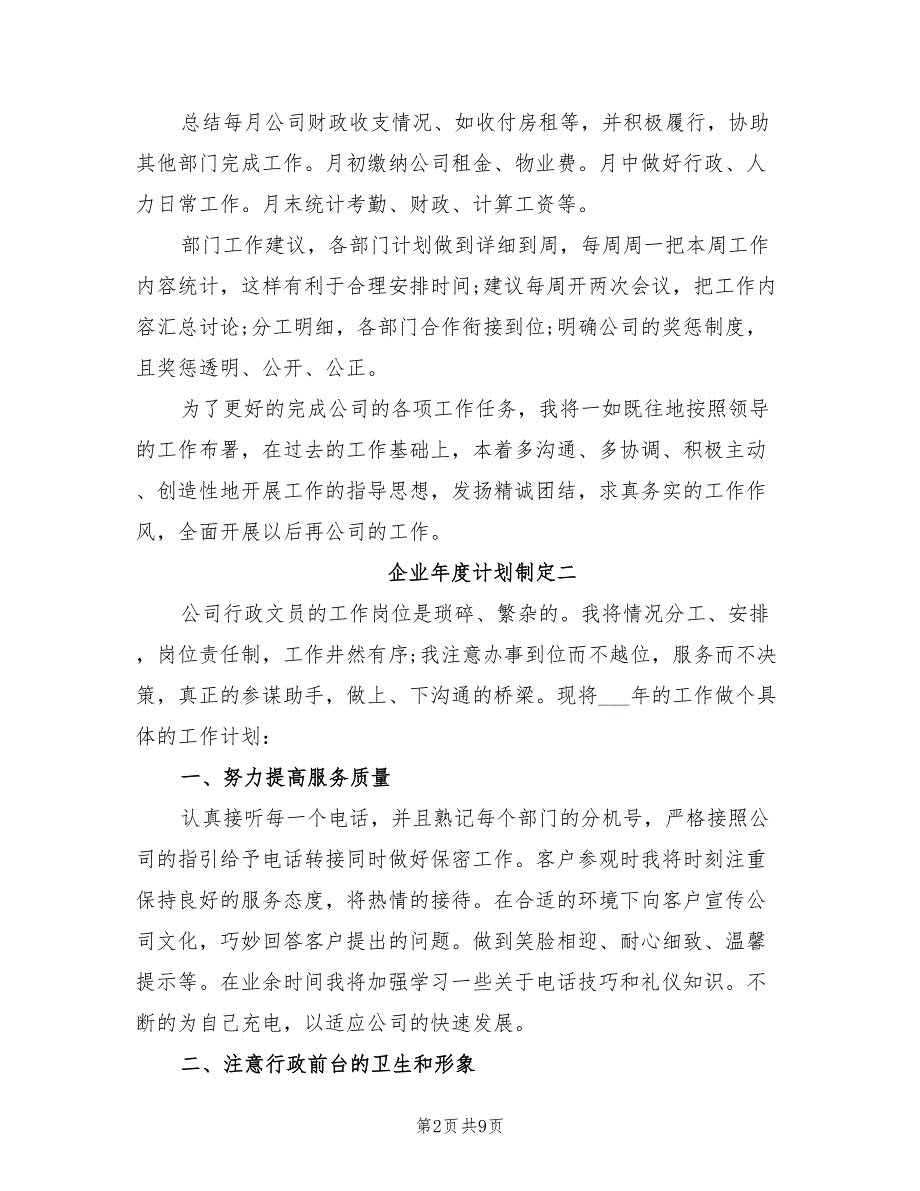 总结每月公司财政收支情况、如收付房租等，并积极履行，协助其他部门完成工作。月初缴纳公司租金、物业费。月中做好行政、人力日常工作。月末统计考勤、财政、计算工资等。

部门工作建议，各部门计划做到详细到周，每周周一把本周工作内容统计，这样有利于合理安排时间;建议每周开两次会议，把工作内容汇总讨论;分工明细，各部门合作衔接到位;明确公司的奖惩制度，且奖惩透明、公开、公正。

为了更好的完成公司的各项工作任务，我将一如既往地按照领导的工作布署，在过去的工作基础上，本着多沟通、多协调、积极主动、创造性地开展工作的指导思想，发扬精诚团结，求真务实的工作作风，全面开展以后再公司的工作。

企业年度计划制定二

公司行政文员的工作岗位是琐碎、繁杂的。我将情况分工、安排，岗位责任制，工作井然有序;我注意办事到位而不越位，服务而不决策，真正的参谋助手，做上、下沟通的桥梁。现将___年的工作做个具体的工作计划：

一、努力提高服务质量

认真接听每一个电话，并且熟记每个部门的分机号，严格接照公司的指引给予电话转接同时做好保密工作。客户参观时我将时刻注重保持良好的服务态度，将热情的接待。在合适的环境下向客户宣传公司文化，巧妙回答客户提出的问题。做到笑脸相迎、耐心细致、温馨提示等。在业余时间我将加强学习一些关于电话技巧和礼仪知识。不断的为自己充电，以适应公司的快速发展。

二、注意行政前台的卫生和形象

第2页 共9页